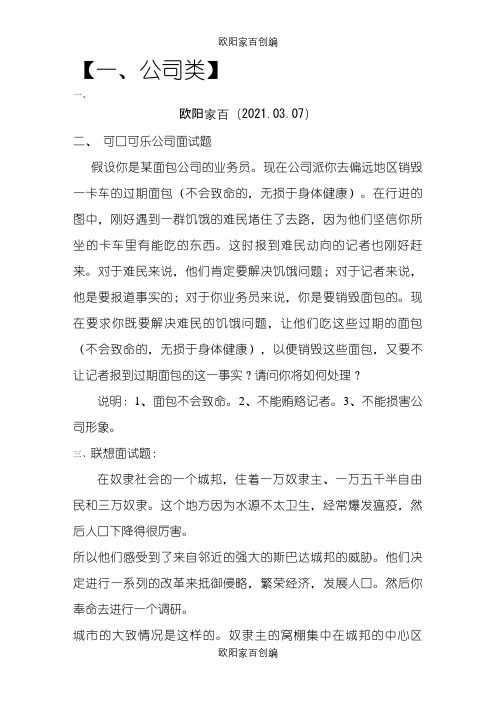 欧阳家百创编

【一、公司类】

一、

欧阳家百（2021.03.07）

二、 可口可乐公司面试题

假设你是某面包公司的业务员。现在公司派你去偏远地区销毁一卡车的过期面包（不会致命的，无损于身体健康）。在行进的图中，刚好遇到一群饥饿的难民堵住了去路，因为他们坚信你所坐的卡车里有能吃的东西。这时报到难民动向的记者也刚好赶来。对于难民来说，他们肯定要解决饥饿问题；对于记者来说，他是要报道事实的；对于你业务员来说，你是要销毁面包的。现在要求你既要解决难民的饥饿问题，让他们吃这些过期的面包（不会致命的，无损于身体健康），以便销毁这些面包，又要不让记者报到过期面包的这一事实？请问你将如何处理？

说明：1、面包不会致命。2、不能贿赂记者。3、不能损害公司形象。

三、联想面试题：

在奴隶社会的一个城邦，住着一万奴隶主、一万五千半自由民和三万奴隶。这个地方因为水源不太卫生，经常爆发瘟疫，然后人口下降得很厉害。

所以他们感受到了来自邻近的强大的斯巴达城邦的威胁。他们决定进行一系列的改革来抵御侵略，繁荣经济，发展人口。然后你奉命去进行一个调研。

城市的大致情况是这样的。奴隶主的窝棚集中在城邦的中心区

欧阳家百创编